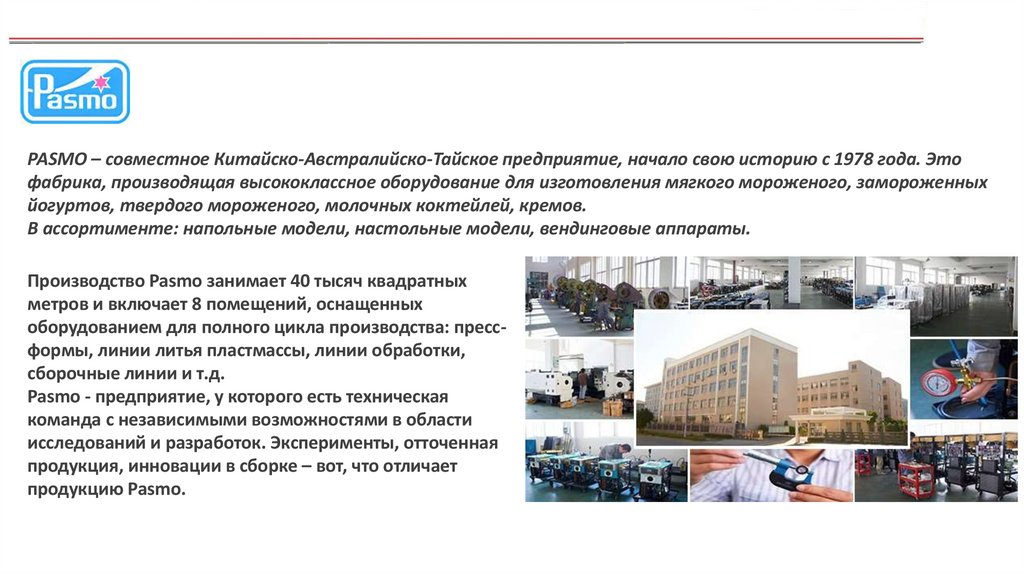 Pasmo

PASMO – совместное Китайско-Австралийско-Тайское предприятие, начало свою историю с 1978 года. Это фабрика, производящая высококлассное оборудование для изготовления мягкого мороженого, замороженных йогуртов, твердого мороженого, молочных коктейлей, кремов.
В ассортименте: напольные модели, настольные модели, вендинговые аппараты.

Производство Pasmo занимает 40 тысяч квадратных метров и включает 8 помещений, оснащенных оборудованием для полного цикла производства: пресс-формы, линии литья пластмассы, линии обработки, сборочные линии и т.д.
Pasmo - предприятие, у которого есть техническая команда с независимыми возможностями в области исследований и разработок. Эксперименты, отточенная продукция, инновации в сборке – вот, что отличает продукцию Pasmo.